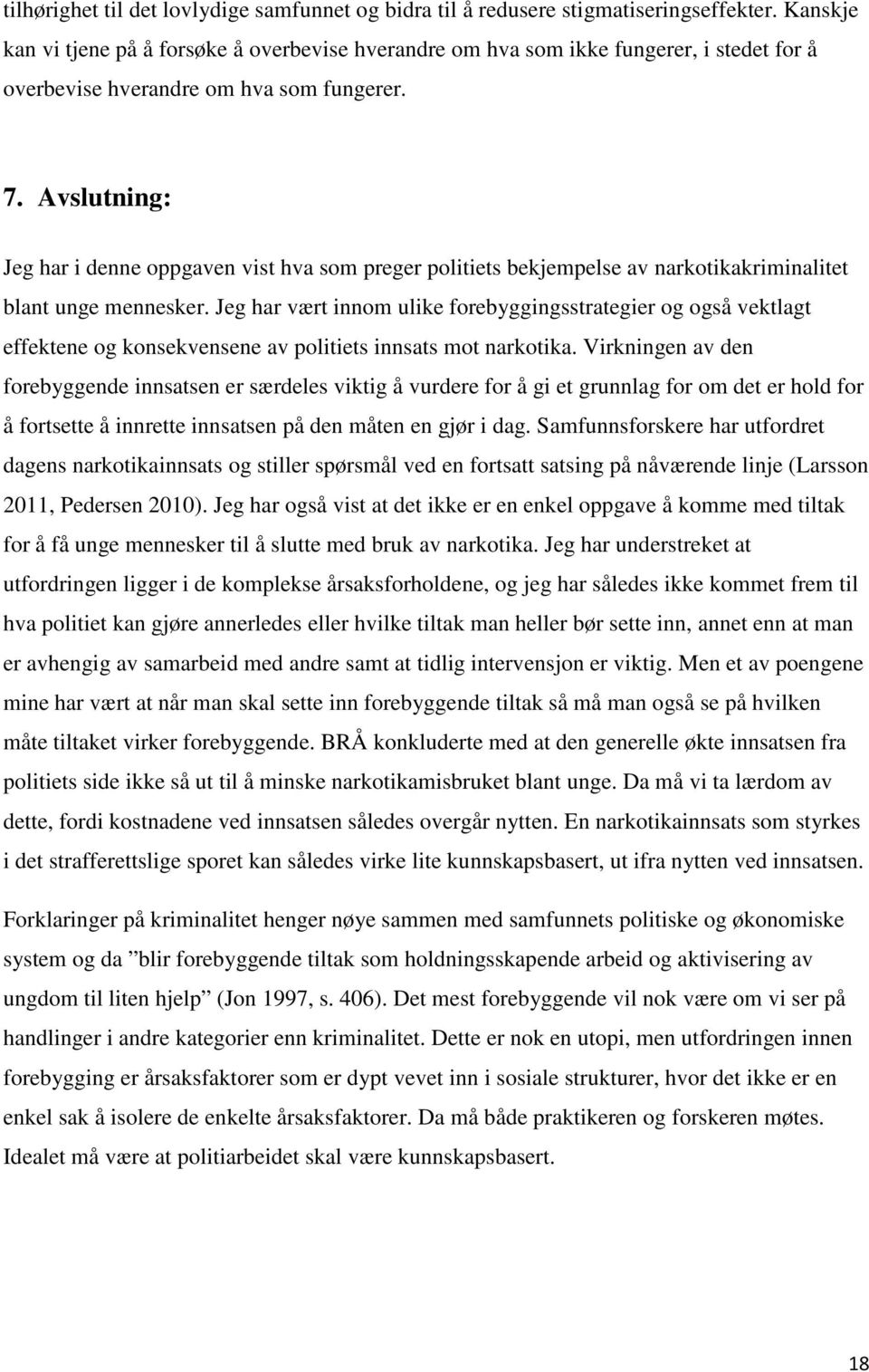 tilhørighet til det lovlydige samfunnet og bidra til å redusere stigmatiseringseffekter. Kanskje kan vi tjene på å forsøke å overbevise hverandre om hva som ikke fungerer, i stedet for å overbevise hverandre om hva som fungerer.

7. Avslutning:

Jeg har i denne oppgaven vist hva som preger politiets bekjempelse av narkotikakriminalitet blant unge mennesker. Jeg har vært innom ulike forebyggingsstrategier og også vektlagt effektene og konsekvensene av politiets innsats mot narkotika. Virkningen av den forebyggende innsatsen er særdeles viktig å vurdere for å gi et grunnlag for om det er hold for å fortsette å innrette innsatsen på den måten en gjør i dag. Samfunnsforskere har utfordret dagens narkotikainnsats og stiller spørsmål ved en fortsatt satsing på nåværende linje (Larsson 2011, Pedersen 2010). Jeg har også vist at det ikke er en enkel oppgave å komme med tiltak for å få unge mennesker til å slutte med bruk av narkotika. Jeg har understreket at utfordringen ligger i de komplekse årsaksforholdene, og jeg har således ikke kommet frem til hva politiet kan gjøre annerledes eller hvilke tiltak man heller bør sette inn, annet enn at man er avhengig av samarbeid med andre samt at tidlig intervensjon er viktig. Men et av poengene mine har vært at når man skal sette inn forebyggende tiltak så må man også se på hvilken måte tiltaket virker forebyggende. BRÅ konkluderte med at den generelle økte innsatsen fra politiets side ikke så ut til å minske narkotikamisbruket blant unge. Da må vi ta lærdom av dette, fordi kostnadene ved innsatsen således overgår nytten. En narkotikainnsats som styrkes i det strafferettslige sporet kan således virke lite kunnskapsbasert, ut ifra nytten ved innsatsen.

Forklaringer på kriminalitet henger nøye sammen med samfunnets politiske og økonomiske system og da ”blir forebyggende tiltak som holdningsskapende arbeid og aktivisering av ungdom til liten hjelp” (Jon 1997, s. 406). Det mest forebyggende vil nok være om vi ser på handlinger i andre kategorier enn kriminalitet. Dette er nok en utopi, men utfordringen innen forebygging er årsaksfaktorer som er dypt vevet inn i sosiale strukturer, hvor det ikke er en enkel sak å isolere de enkelte årsaksfaktorer. Da må både praktikeren og forskeren møtes. Idealet må være at politiarbeidet skal være kunnskapsbasert.

18